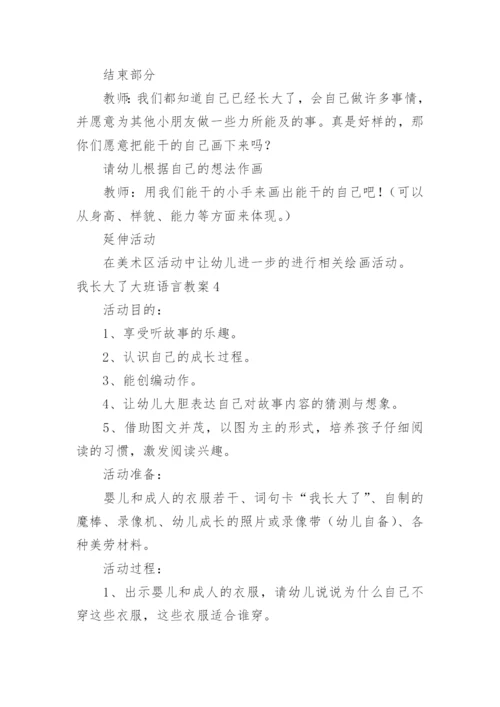 结束部分

教师：我们都知道自己已经长大了，会自己做许多事情，并愿意为其他小朋友做一些力所能及的事。真是好样的，那你们愿意把能干的自己画下来吗？

请幼儿根据自己的想法作画

教师：用我们能干的小手来画出能干的自己吧！（可以从身高、样貌、能力等方面来体现。）

延伸活动

在美术区活动中让幼儿进一步的进行相关绘画活动。

我长大了大班语言教案4

活动目的：

1、享受听故事的乐趣。

2、认识自己的成长过程。

3、能创编动作。

4、让幼儿大胆表达自己对故事内容的猜测与想象。

5、借助图文并茂，以图为主的形式，培养孩子仔细阅读的习惯，激发阅读兴趣。

活动准备：

婴儿和成人的衣服若干、词句卡“我长大了”、自制的魔棒、录像机、幼儿成长的照片或录像带（幼儿自备）、各种美劳材料。

活动过程：

1、出示婴儿和成人的衣服，请幼儿说说为什么自己不穿这些衣服，这些衣服适合谁穿。